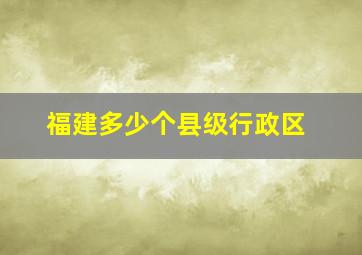 福建多少个县级行政区